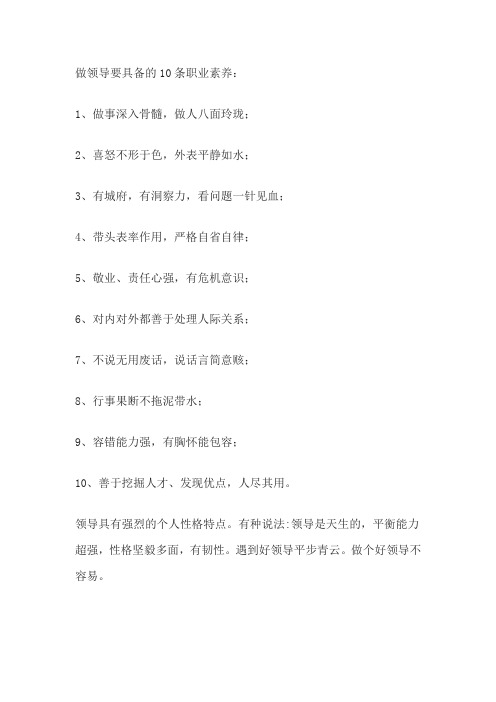 做领导要具备的10条职业素养：

1、做事深入骨髓，做人八面玲珑；

2、喜怒不形于色，外表平静如水；

3、有城府，有洞察力，看问题一针见血；

4、带头表率作用，严格自省自律；

5、敬业、责任心强，有危机意识；

6、对内对外都善于处理人际关系；

7、不说无用废话，说话言简意赅；

8、行事果断不拖泥带水；

9、容错能力强，有胸怀能包容；

10、善于挖掘人才、发现优点，人尽其用。

领导具有强烈的个人性格特点。有种说法:领导是天生的，平衡能力超强，性格坚毅多面，有韧性。遇到好领导平步青云。做个好领导不容易。